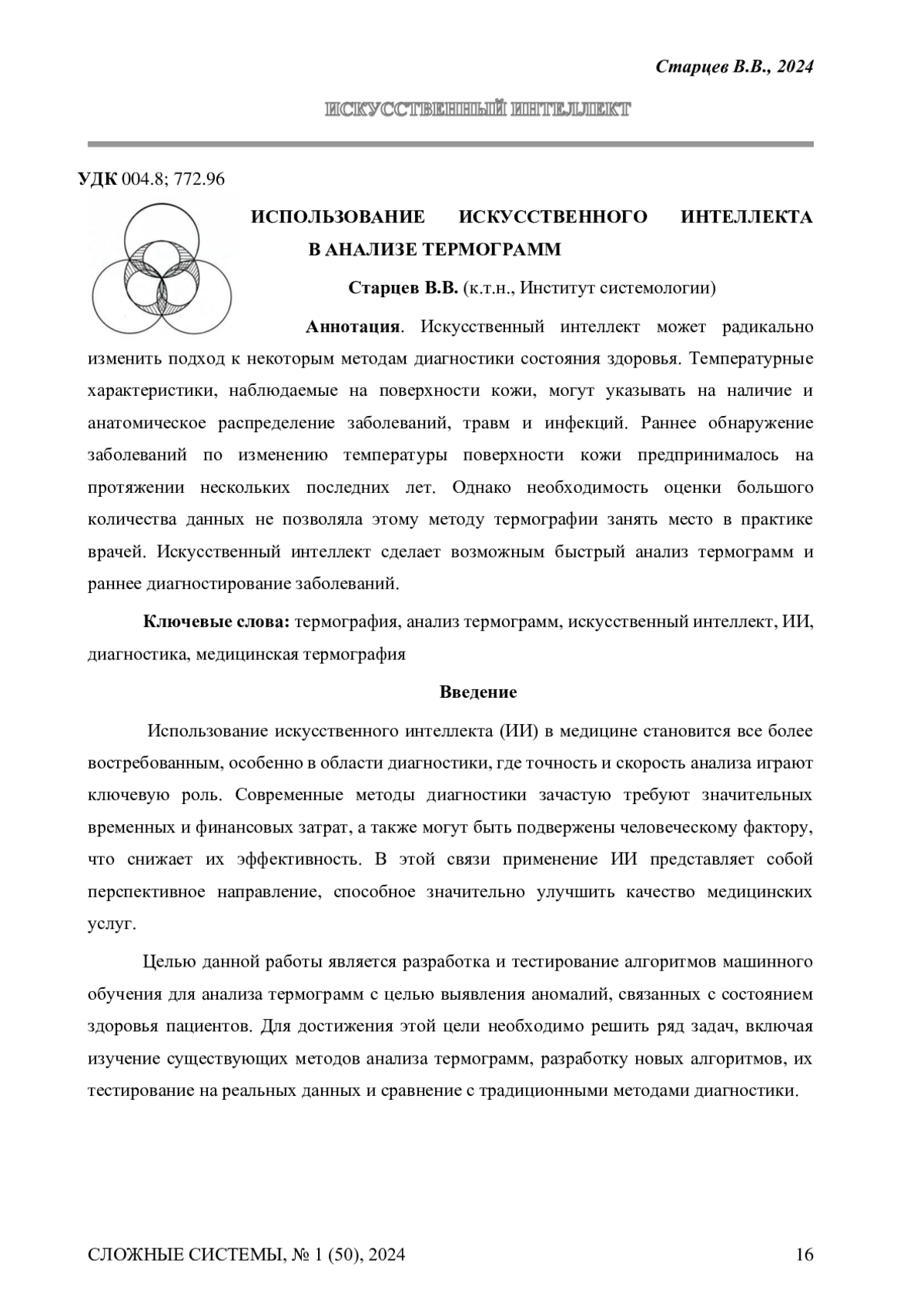 Старцев В.В., 2024

ИСКУССТВЕННЫЙ ИНТЕЛЛЕКТ

УДК 004.8; 772.96

ИСПОЛЬЗОВАНИЕ ИСКУССТВЕННОГО ИНТЕЛЛЕКТА В АНАЛИЗЕ ТЕРМОГРАММ

Старцев В.В. (к.т.н., Институт системологии)

Аннотация. Искусственный интеллект может радикально изменить подход к некоторым методам диагностики состояния здоровья. Температурные характеристики, наблюдаемые на поверхности кожи, могут указывать на наличие и анатомическое распределение заболеваний, травм и инфекций. Раннее обнаружение заболеваний по изменению температуры поверхности кожи предпринималось на протяжении нескольких последних лет. Однако необходимость оценки большого количества данных не позволяла этому методу термографии занять место в практике врачей. Искусственный интеллект сделает возможным быстрый анализ термограмм и раннее диагностирование заболеваний.

Ключевые слова: термография, анализ термограмм, искусственный интеллект, ИИ, диагностика, медицинская термография

Введение

Использование искусственного интеллекта (ИИ) в медицине становится все более востребованным, особенно в области диагностики, где точность и скорость анализа играют ключевую роль. Современные методы диагностики зачастую требуют значительных временных и финансовых затрат, а также могут быть подвержены человеческому фактору, что снижает их эффективность. В этой связи применение ИИ представляет собой перспективное направление, способное значительно улучшить качество медицинских услуг.

Целью данной работы является разработка и тестирование алгоритмов машинного обучения для анализа термограмм с целью выявления аномалий, связанных с состоянием здоровья пациентов. Для достижения этой цели необходимо решить ряд задач, включая изучение существующих методов анализа термограмм, разработку новых алгоритмов, их тестирование на реальных данных и сравнение с традиционными методами диагностики.

СЛОЖНЫЕ СИСТЕМЫ, № 1 (50), 2024 16